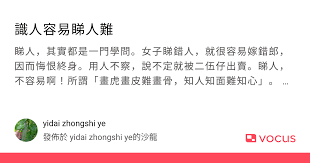 識人容易睇人難

睇人，其實都是一門學問。女子睇錯人，就很容易嫁錯郎，因而悔恨終身。用人不察，說不定就被二伍仔出賣。睇人，不容易啊！所謂「畫虎畫皮難畫骨，知人知面難知心」。 ...

yidai zhongshi ye
發佈於 yidai zhongshi ye的沙龍

VOCUS